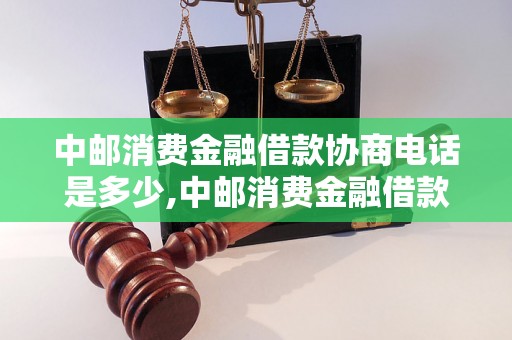 中邮消费金融借款协商电话是多少,中邮消费金融借款